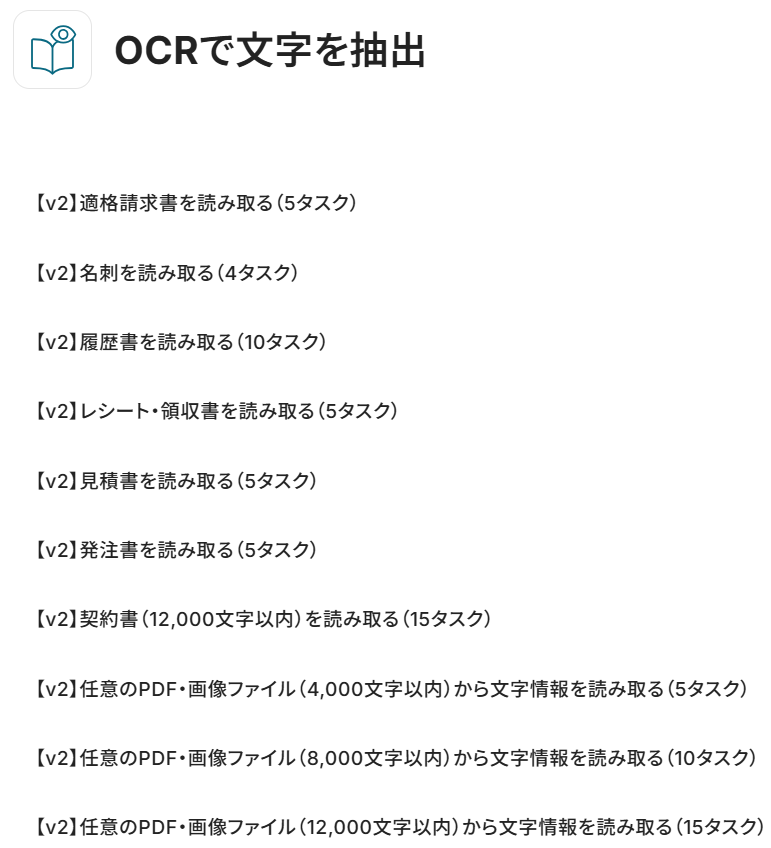 OCRで文字を抽出

【v2】適格請求書を読み取る（5タスク）

【v2】名刺を読み取る（4タスク）

【v2】履歴書を読み取る（10タスク）

【v2】レシート・領収書を読み取る（5タスク）

【v2】見積書を読み取る（5タスク）

【v2】発注書を読み取る（5タスク）

【v2】契約書（12,000文字以内）を読み取る（15タスク）

【v2】任意のPDF・画像ファイル（4,000文字以内）から文字情報を読み取る（5タスク）

【v2】任意のPDF・画像ファイル（8,000文字以内）から文字情報を読み取る（10タスク）

【v2】任意のPDF・画像ファイル（12,000文字以内）から文字情報を読み取る（15タスク）